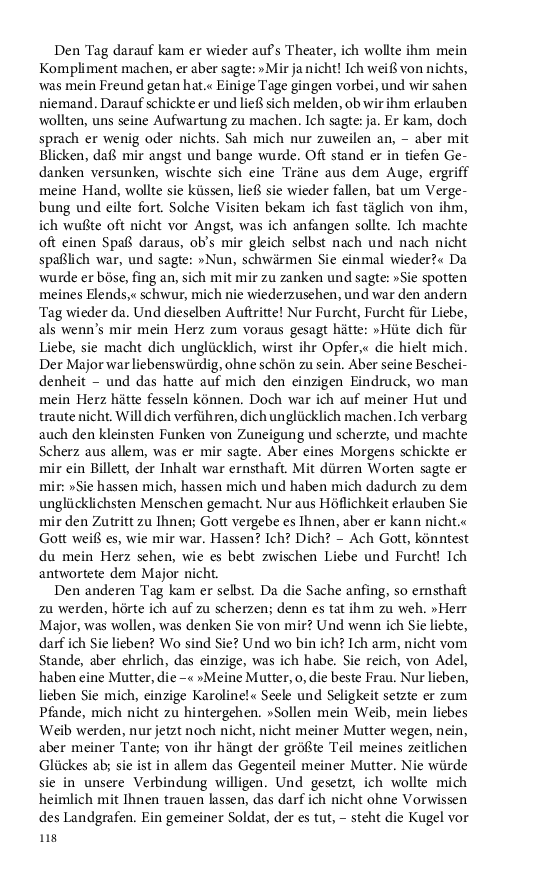 Den Tag darauf kam er wieder auf's Theater, ich wollte ihm mein Kompliment machen, er aber sagte: »Mir ja nicht! Ich weiß von nichts, was mein Freund getan hat.« Einige Tage gingen vorbei, und wir sahen niemand. Darauf schickte er und ließ sich melden, ob wir ihm erlauben wollten, uns seine Aufwartung zu machen. Ich sagte: ja. Er kam, doch sprach er wenig oder nichts. Sah mich nur zuweilen an, – aber mit Blicken, daß mir angst und bange wurde. Oft stand er in tiefen Gedanken versunken, wischte sich eine Träne aus dem Auge, ergriff meine Hand, wollte sie küssen, ließ sie wieder fallen, bat um Vergebung und eilte fort. Solche Visiten bekam ich fast täglich von ihm, ich wußte oft nicht vor Angst, was ich anfangen sollte. Ich machte oft einen Spaß daraus, ob's mir gleich selbst nach und nach nicht spaßlich war, und sagte: »Nun, schwärmen Sie einmal wieder?« Da wurde er böse, fing an, sich mit mir zu zanken und sagte: »Sie spotten meines Elends,« schwur, mich nie wiederzusehen, und war den andern Tag wieder da. Und dieselben Auftritte! Nur Furcht, Furcht für Liebe, als wenn's mir mein Herz zum voraus gesagt hätte: »Hüte dich für Liebe, sie macht dich unglücklich, wirst ihr Opfer,« die hielt mich. Der Major war liebenswürdig, ohne schön zu sein. Aber seine Bescheidenheit – und das hatte auf mich den einzigen Eindruck, wo man mein Herz hätte fesseln können. Doch war ich auf meiner Hut und traute nicht. Will dich verführen, dich unglücklich machen. Ich verbarg auch den kleinsten Funken von Zuneigung und scherzte, und machte Scherz aus allem, was er mir sagte. Aber eines Morgens schickte er mir ein Billett, der Inhalt war ernsthaft. Mit dürren Worten sagte er mir: »Sie hassen mich, hassen mich und haben mich dadurch zu dem unglücklichsten Menschen gemacht. Nur aus Höflichkeit erlauben Sie mir den Zutritt zu Ihnen; Gott vergebe es Ihnen, aber er kann nicht.« Gott weiß es, wie mir war. Hassen? Ich? Dich? – Ach Gott, könntest du mein Herz sehen, wie es bebt zwischen Liebe und Furcht! Ich antwortete dem Major nicht.

Den anderen Tag kam er selbst. Da die Sache anfing, so ernsthaft zu werden, hörte ich auf zu scherzen; denn es tat ihm zu weh. »Herr Major, was wollen, was denken Sie von mir? Und wenn ich Sie liebte, darf ich Sie lieben? Wo sind Sie? Und wo bin ich? Ich arm, nicht vom Stande, aber ehrlich, das einzige, was ich habe. Sie reich, von Adel, haben eine Mutter, die –« »Meine Mutter, o, die beste Frau. Nur lieben, lieben Sie mich, einzige Karoline!« Seele und Seligkeit setzte er zum Pfande, mich nicht zu hintergehen. »Sollen mein Weib, mein liebes Weib werden, nur jetzt noch nicht, nicht meiner Mutter wegen, nein, aber meiner Tante; von ihr hängt der größte Teil meines zeitlichen Glückes ab; sie ist in allem das Gegenteil meiner Mutter. Nie würde sie in unsere Verbindung willigen. Und gesetzt, ich wollte mich heimlich mit Ihnen trauen lassen, das darf ich nicht ohne Vorwissen des Landgrafen. Ein gemeiner Soldat, der es tut, – steht die Kugel vor

118